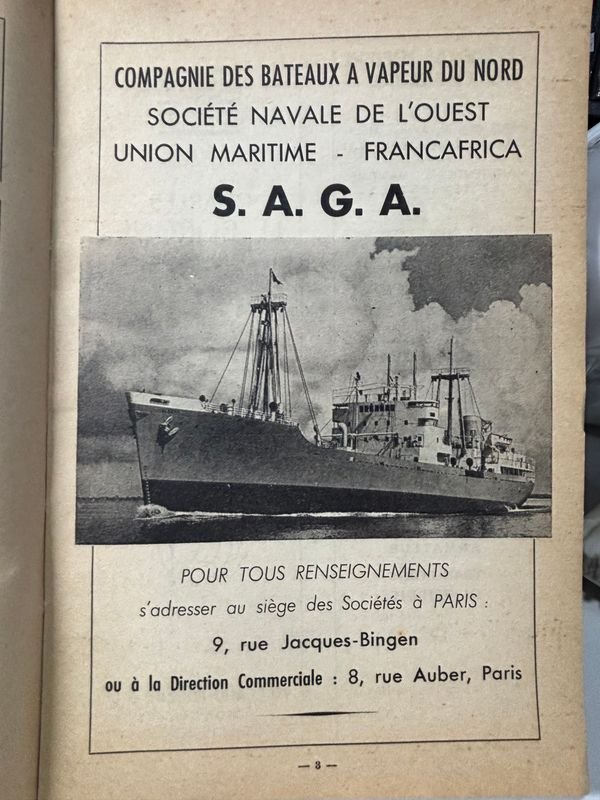 COMPAGNIE DES BATEAUX A VAPEUR DU NORD
SOCIÉTÉ NAVALE DE L'OUEST
UNION MARITIME - FRANCAFRICA
S. A. G. A.

POUR TOUS RENSEIGNEMENTS
s'adresser au siège des Sociétés à PARIS :
9, rue Jacques-Bingen
ou à la Direction Commerciale : 8, rue Auber, Paris

— 3 —